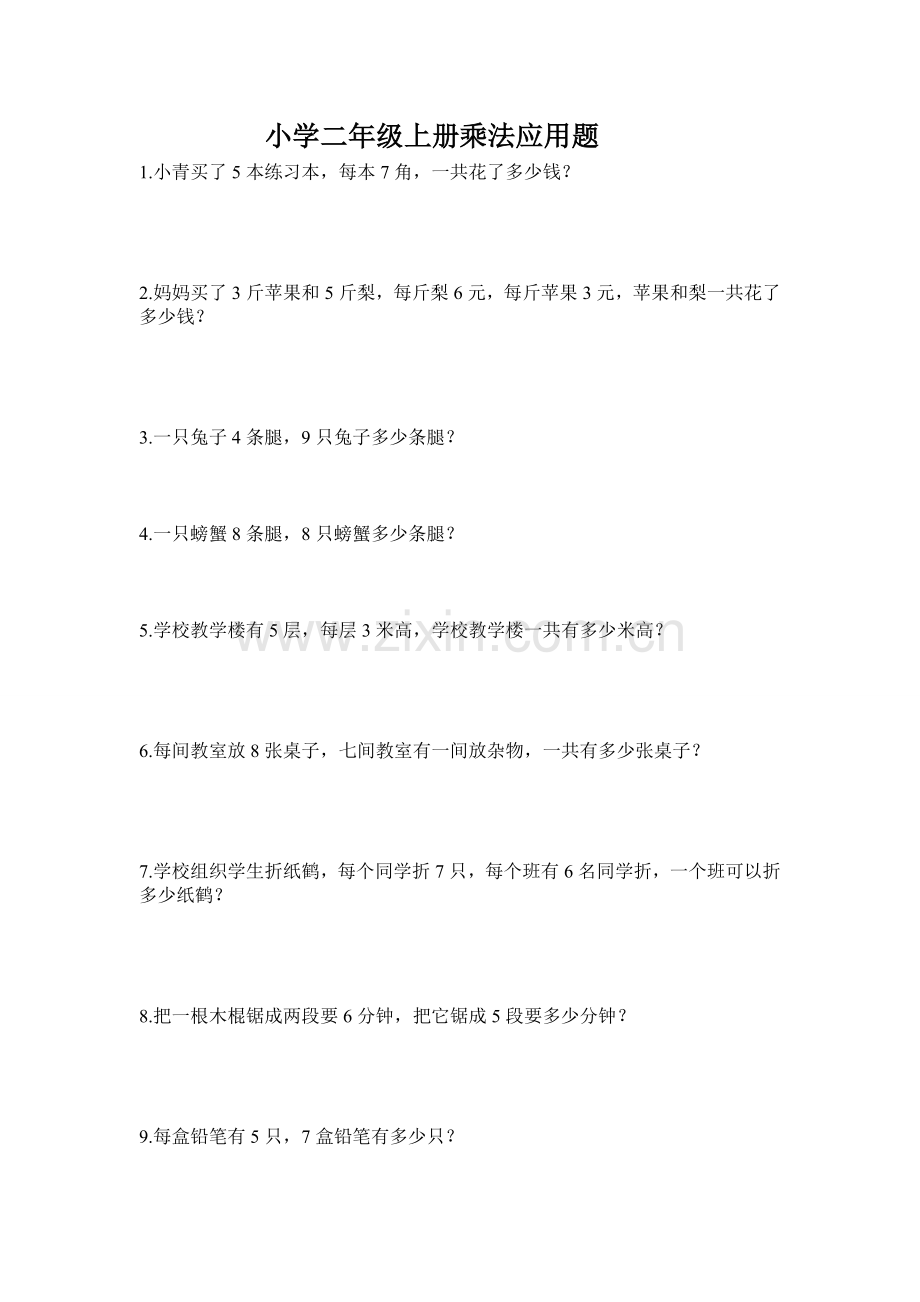 小学二年级上册乘法应用题

1.小青买了5本练习本，每本7角，一共花了多少钱？

2.妈妈买了3斤苹果和5斤梨，每斤梨6元，每斤苹果3元，苹果和梨一共花了多少钱？

3.一只兔子4条腿，9只兔子多少条腿？

4.一只螃蟹8条腿，8只螃蟹多少条腿？

5.学校教学楼有5层，每层3米高，学校教学楼一共有多少米高？

6.每间教室放8张桌子，七间教室有一间放杂物，一共有多少张桌子？

7.学校组织学生折纸鹤，每个同学折7只，每个班有6名同学折，一个班可以折多少纸鹤？

8.把一根木棍锯成两段要6分钟，把它锯成5段要多少分钟？

9.每盒铅笔有5只，7盒铅笔有多少只？

www.zixin.com.cn